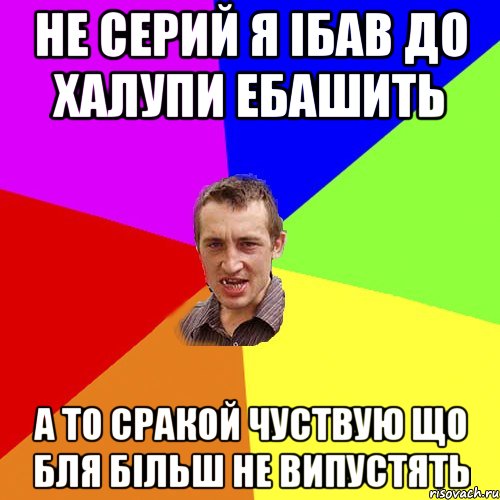 НЕ СЕРИЙ Я ІБАВ ДО ХАЛУПИ ЕБАШИТЬ

А ТО СРАКОЙ ЧУСТВУЮ ЩО БЛЯ БІЛЬШ НЕ ВИПУСТЯТЬ

risovach.ru